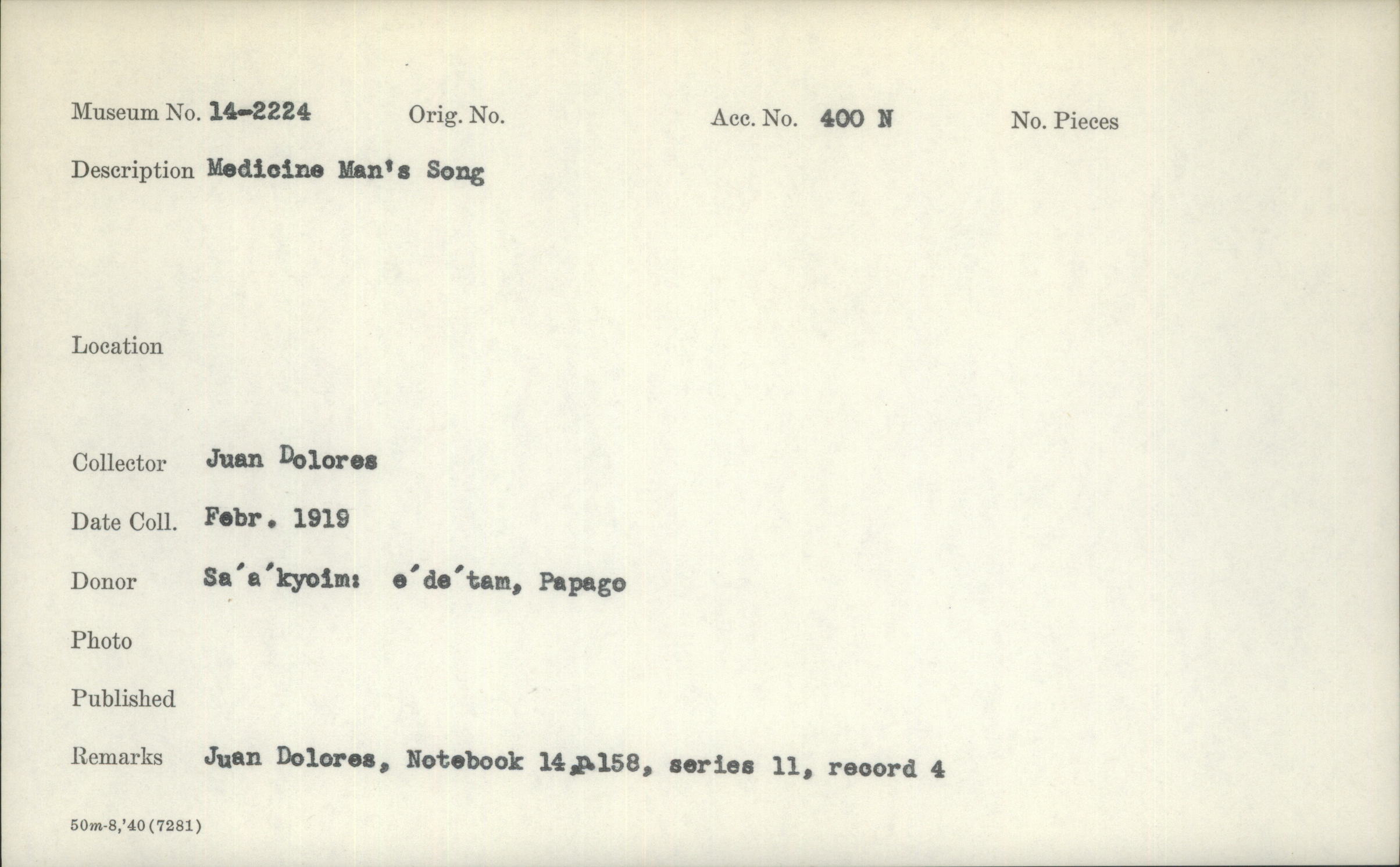 Museum No. 14-2224 Orig. No. Acc. No. 400 N No. Pieces

Description Medicine Man's Song

Location

Collector Juan Dolores

Date Coll. Febr. 1919

Donor Sa'a'kyoim: e'de'tam, Papago

Photo

Published

Remarks Juan Dolores, Notebook 14,p.158, series 11, record 4

50m-8,'40(7281)